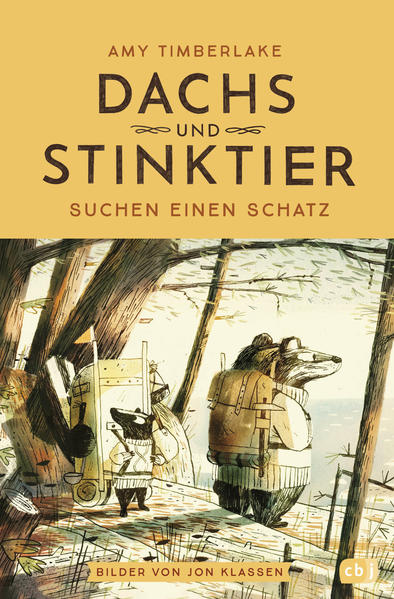 AMY TIMBERLAKE

DACHS
UND
STINKTIER

SUCHEN EINEN SCHATZ

BILDER VON JON KLASSEN

cbj